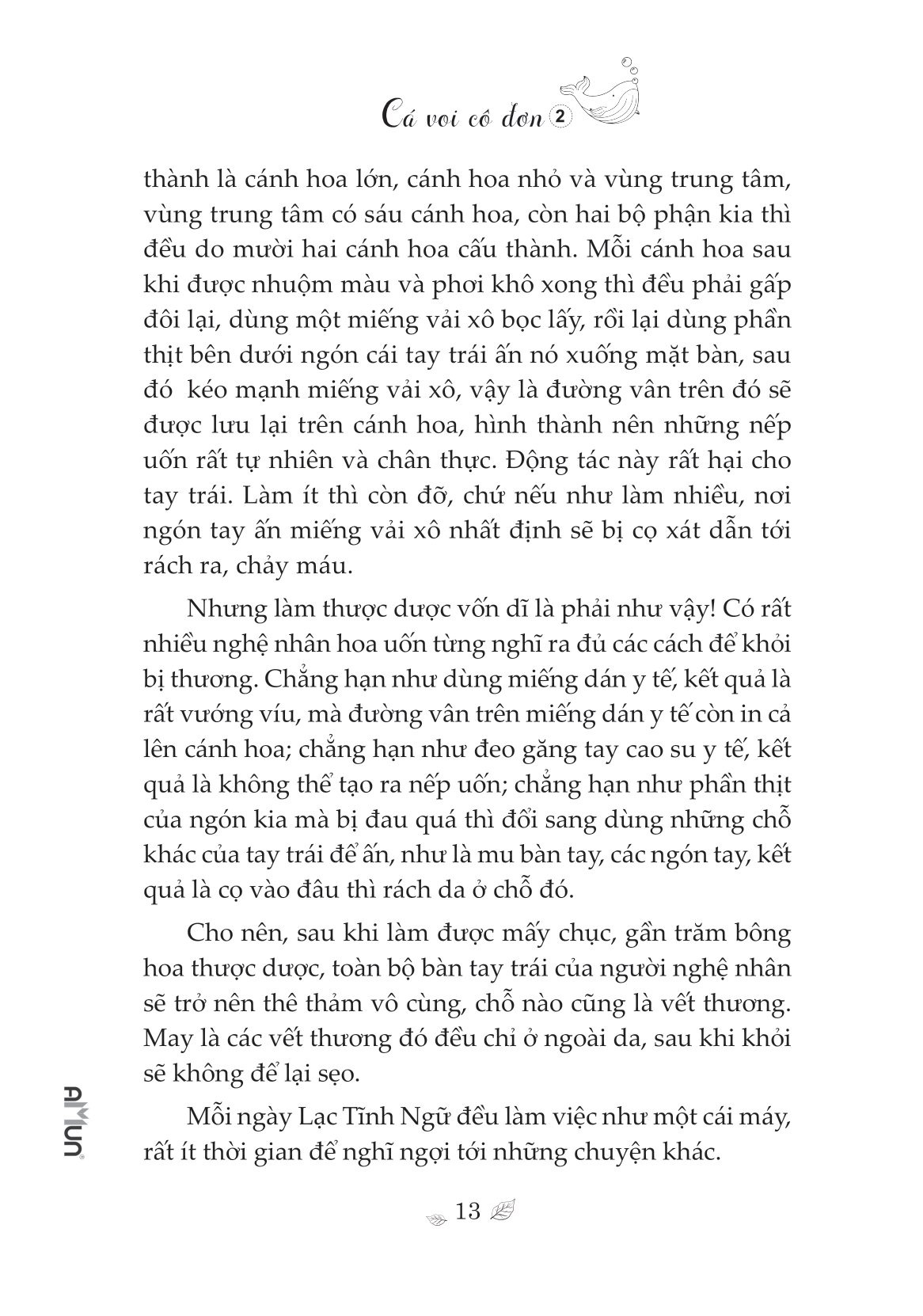 Cá voi cô đơn 2

thành là cánh hoa lớn, cánh hoa nhỏ và vùng trung tâm, vùng trung tâm có sáu cánh hoa, còn hai bộ phận kia thì đều do mười hai cánh hoa cấu thành. Mỗi cánh hoa sau khi được nhuộm màu và phơi khô xong thì đều phải gấp đôi lại, dùng một miếng vải xô bọc lấy, rồi lại dùng phần thịt bên dưới ngón cái tay trái ấn nó xuống mặt bàn, sau đó kéo mạnh miếng vải xô, vậy là đường vân trên đó sẽ được lưu lại trên cánh hoa, hình thành nên những nếp uốn rất tự nhiên và chân thực. Động tác này rất hại cho tay trái. Làm ít thì còn đỡ, chứ nếu như làm nhiều, nơi ngón tay ấn miếng vải xô nhất định sẽ bị cọ xát dẫn tới rách ra, chảy máu.

Nhưng làm thược dược vốn dĩ là phải như vậy! Có rất nhiều nghệ nhân hoa uốn từng nghĩ ra đủ các cách để khỏi bị thương. Chẳng hạn như dùng miếng dán y tế, kết quả là rất vướng víu, mà đường vân trên miếng dán y tế còn in cả lên cánh hoa; chẳng hạn như đeo găng tay cao su y tế, kết quả là không thể tạo ra nếp uốn; chẳng hạn như phần thịt của ngón kia mà bị đau quá thì đổi sang dùng những chỗ khác của tay trái để ấn, như là mu bàn tay, các ngón tay, kết quả là cọ vào đâu thì rách da ở chỗ đó.

Cho nên, sau khi làm được mấy chục, gần trăm bông hoa thược dược, toàn bộ bàn tay trái của người nghệ nhân sẽ trở nên thê thảm vô cùng, chỗ nào cũng là vết thương. May là các vết thương đó đều chỉ ở ngoài da, sau khi khỏi sẽ không để lại sẹo.

Mỗi ngày Lạc Tĩnh Ngữ đều làm việc như một cái máy, rất ít thời gian để nghĩ ngợi tới những chuyện khác.

AMUN

13